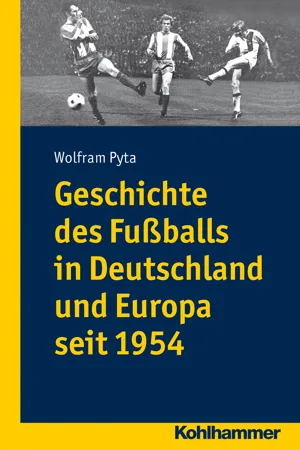 Wolfram Pyta

Geschichte des Fußballs in Deutschland und Europa seit 1954

Kohlhammer